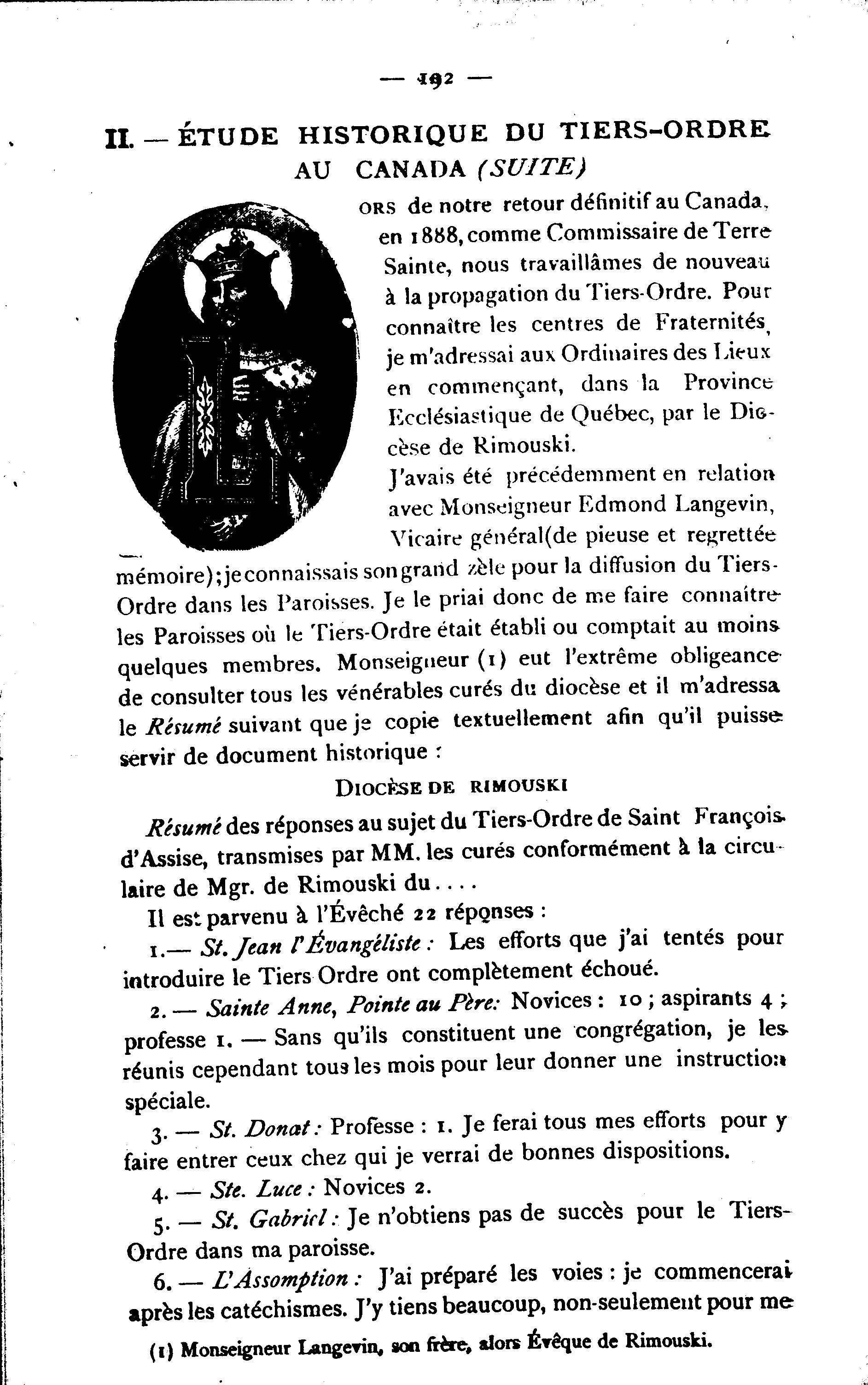 — 192 —

II. — ÉTUDE HISTORIQUE DU TIERS-ORDRE AU CANADA (SUITE)

ORS de notre retour définitif au Canada, en 1888, comme Commissaire de Terre Sainte, nous travaillâmes de nouveau à la propagation du Tiers-Ordre. Pour connaître les centres de Fraternités, je m'adressai aux Ordinaires des Lieux en commençant, dans la Province Ecclésiastique de Québec, par le Diocèse de Rimouski.

J'avais été précédemment en relation avec Monseigneur Edmond Langevin, Vicaire général (de pieuse et regrettée mémoire); je connaissais son grand zèle pour la diffusion du Tiers-Ordre dans les Paroisses. Je le priai donc de me faire connaître les Paroisses où le Tiers-Ordre était établi ou comptait au moins quelques membres. Monseigneur (1) eut l'extrême obligeance de consulter tous les vénérables curés du diocèse et il m'adressa le Résumé suivant que je copie textuellement afin qu'il puisse servir de document historique :

DIOCÈSE DE RIMOUSKI

Résumé des réponses au sujet du Tiers-Ordre de Saint François d'Assise, transmises par MM. les curés conformément à la circulaire de Mgr. de Rimouski du....

Il est parvenu à l'Évêché 22 réponses :

1.— St. Jean l'Évangéliste : Les efforts que j'ai tentés pour introduire le Tiers Ordre ont complètement échoué.

2. — Sainte Anne, Pointe au Père: Novices : 10 ; aspirants 4 ; professe 1. — Sans qu'ils constituent une congrégation, je les réunis cependant tous les mois pour leur donner une instruction spéciale.

3. — St. Donat : Professe : 1. Je ferai tous mes efforts pour y faire entrer ceux chez qui je verrai de bonnes dispositions.

4. — Ste. Luce : Novices 2.

5. — St. Gabriel : Je n'obtiens pas de succès pour le Tiers-Ordre dans ma paroisse.

6. — L'Assomption : J'ai préparé les voies : je commencerai après les catéchismes. J'y tiens beaucoup, non-seulement pour me

(1) Monseigneur Langevin, son frère, alors Évêque de Rimouski.